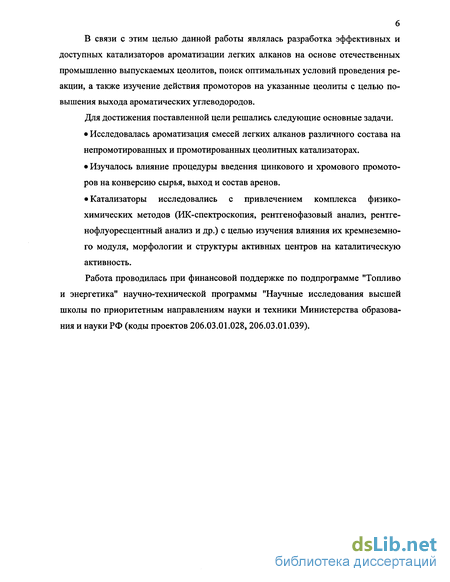 6

В связи с этим целью данной работы являлась разработка эффективных и доступных катализаторов ароматизации легких алканов на основе отечественных промышленно выпускаемых цеолитов, поиск оптимальных условий проведения реакции, а также изучение действия промоторов на указанные цеолиты с целью повышения выхода ароматических углеводородов.

Для достижения поставленной цели решались следующие основные задачи.

• Исследовалась ароматизация смесей легких алканов различного состава на непромотированных и промотированных цеолитных катализаторах.

• Изучалось влияние процедуры введения цинкового и хромового промоторов на конверсию сырья, выход и состав аренов.

• Катализаторы исследовались с привлечением комплекса физико-химических методов (ИК-спектроскопия, рентгенофазовый анализ, рентгенофлуоресцентный анализ и др.) с целью изучения влияния их кремнеземного модуля, морфологии и структуры активных центров на каталитическую активность.

Работа проводилась при финансовой поддержке по подпрограмме "Топливо и энергетика" научно-технической программы "Научные исследования высшей школы по приоритетным направлениям науки и техники Министерства образования и науки РФ (коды проектов 206.03.01.028, 206.03.01.039).

dsLib.net
библиотека диссертаций